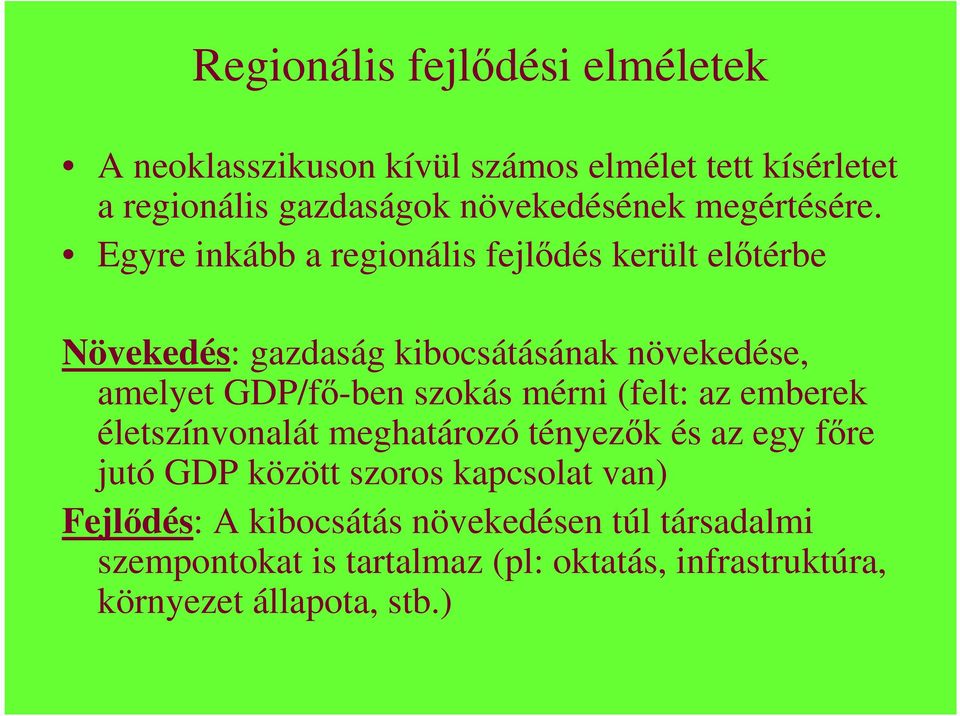 Regionális fejlődési elméletek

• A neoklasszikuson kívül számos elmélet tett kísérletet a regionális gazdaságok növekedésének megértésére.
• Egyre inkább a regionális fejlődés került előtérbe

Növekedés: gazdaság kibocsátásának növekedése, amelyet GDP/fő-ben szokás mérni (felt: az emberek életszínvonalát meghatározó tényezők és az egy főre jutó GDP között szoros kapcsolat van)
Fejlődés: A kibocsátás növekedésen túl társadalmi szempontokat is tartalmaz (pl: oktatás, infrastruktúra, környezet állapota, stb.)